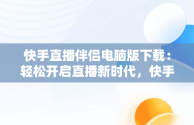 快手直播伴侣电脑版下载：轻松开启直播新时代，快手